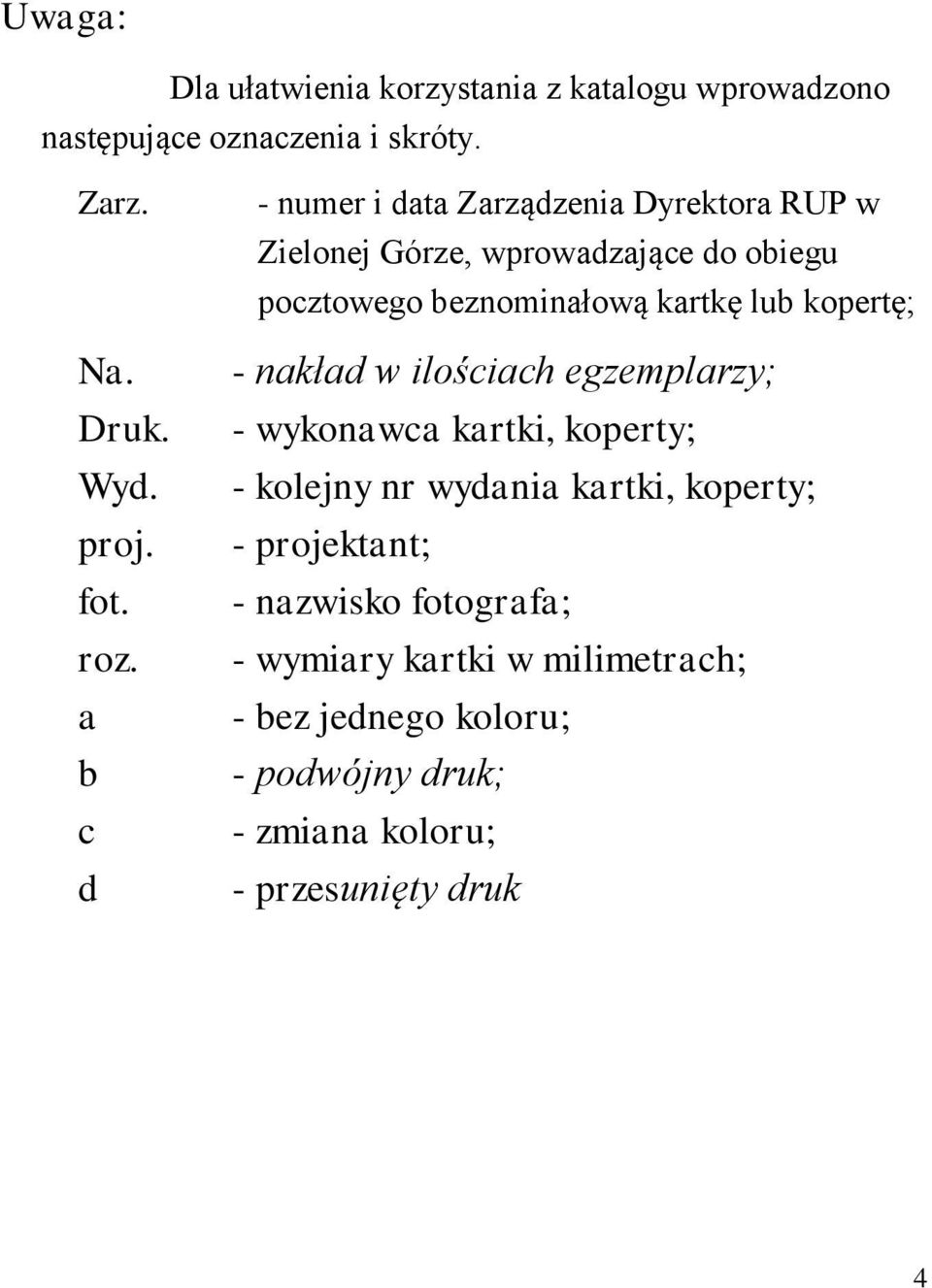 Uwaga:

Dla ułatwienia korzystania z katalogu wprowadzono następujące oznaczenia i skróty.

Zarz. - numer i data Zarządzenia Dyrektora RUP w Zielonej Górze, wprowadzające do obiegu pocztowego beznominałową kartkę lub kopertę;
Na. - nakład w ilościach egzemplarzy;
Druk. - wykonawca kartki, koperty;
Wyd. - kolejny nr wydania kartki, koperty;
proj. - projektant;
fot. - nazwisko fotografa;
roz. - wymiary kartki w milimetrach;
a - bez jednego koloru;
b - podwójny druk;
c - zmiana koloru;
d - przesunięty druk

4